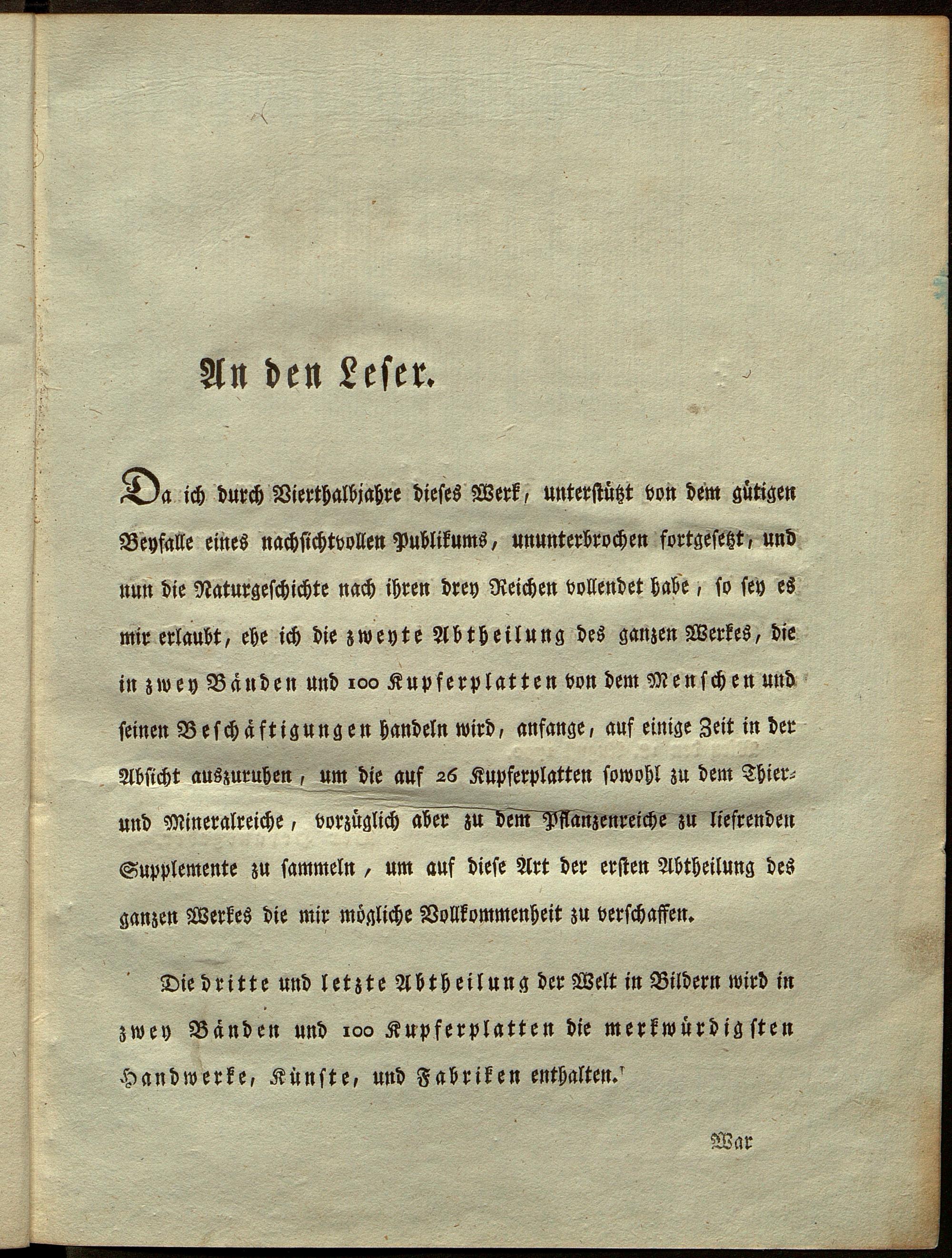 An den Leser.

Da ich durch Vierthalbjahre dieses Werk, unterstützt von dem gütigen Beyfalle eines nachsichtvollen Publikums, ununterbrochen fortgesetzt, und nun die Naturgeschichte nach ihren drey Reichen vollendet habe, so sey es mir erlaubt, ehe ich die zweyte Abtheilung des ganzen Werkes, die in zwey Bänden und 100 Kupferplatten von dem Menschen und seinen Beschäftigungen handeln wird, anfange, auf einige Zeit in der Absicht auszuruhen, um die auf 26 Kupferplatten sowohl zu dem Thier- und Mineralreiche, vorzüglich aber zu dem Pflanzenreiche zu liefrenden Supplemente zu sammeln, um auf diese Art der ersten Abtheilung des ganzen Werkes die mir mögliche Vollkommenheit zu verschaffen.

Die dritte und letzte Abtheilung der Welt in Bildern wird in zwey Bänden und 100 Kupferplatten die merkwürdigsten Handwerke, Künste, und Fabriken enthalten.

War